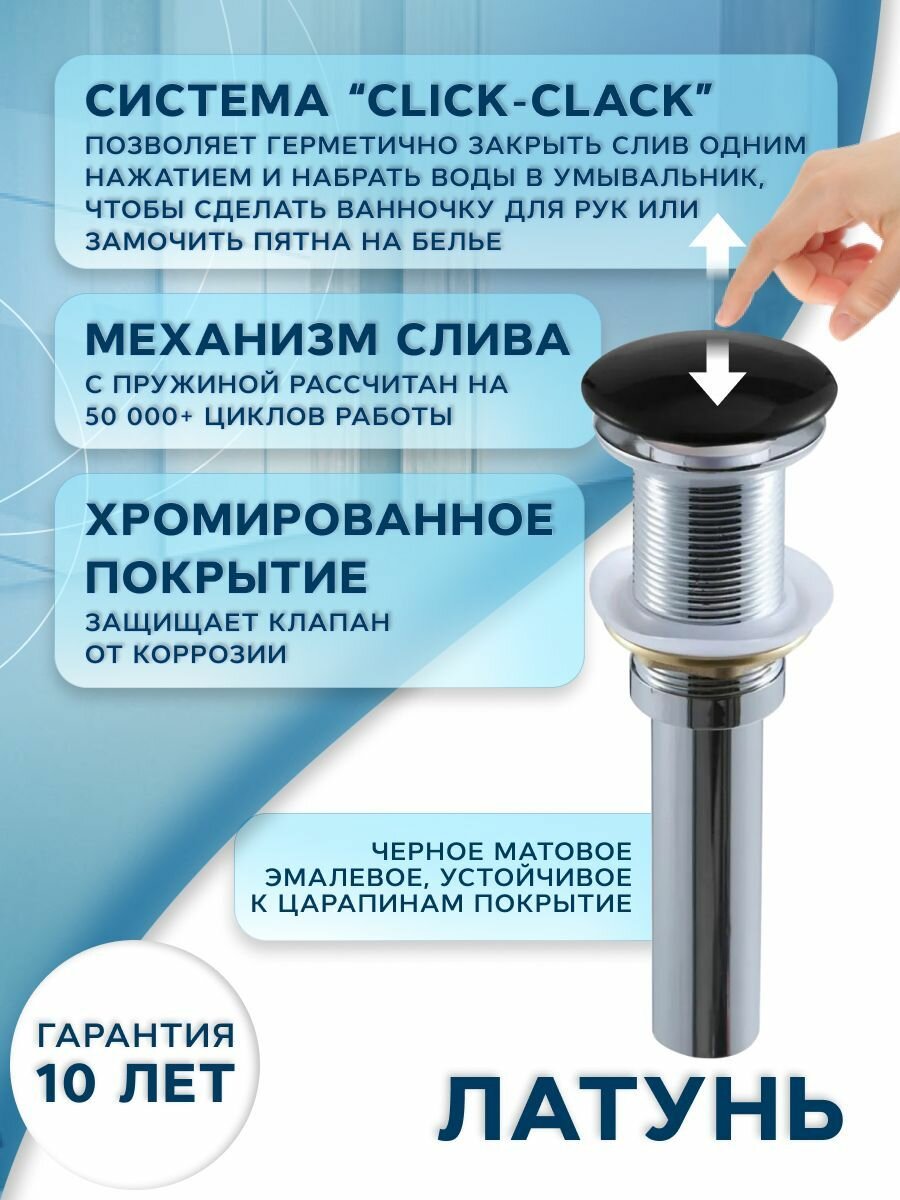 СИСТЕМА “CLICK-CLACK”
ПОЗВОЛЯЕТ ГЕРМЕТИЧНО ЗАКРЫТЬ СЛИВ ОДНИМ НАЖАТИЕМ И НАБРАТЬ ВОДЫ В УМЫВАЛЬНИК, ЧТОБЫ СДЕЛАТЬ ВАННОЧКУ ДЛЯ РУК ИЛИ ЗАМОЧИТЬ ПЯТНА НА БЕЛЬЕ

МЕХАНИЗМ СЛИВА
С ПРУЖИНОЙ РАССЧИТАН НА 50 000+ ЦИКЛОВ РАБОТЫ

ХРОМИРОВАННОЕ ПОКРЫТИЕ
ЗАЩИЩАЕТ КЛАПАН ОТ КОРРОЗИИ

ЧЕРНОЕ МАТОВОЕ ЭМАЛЕВОЕ, УСТОЙЧИВОЕ К ЦАРАПИНАМ ПОКРЫТИЕ

ГАРАНТИЯ
10 ЛЕТ

ЛАТУНЬ